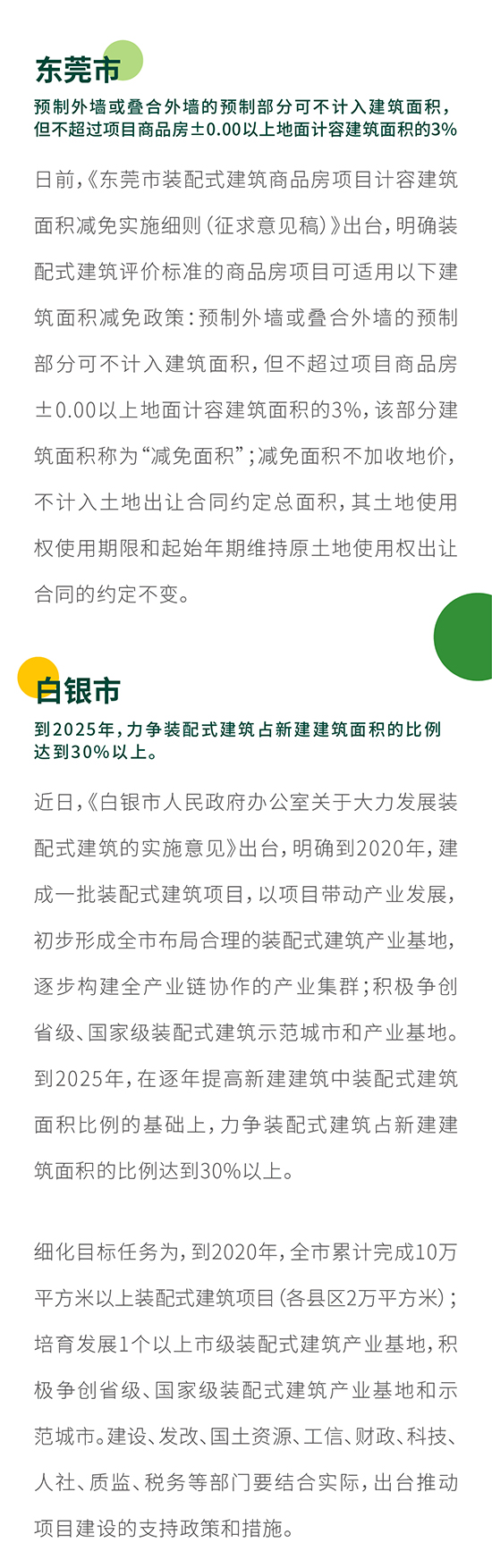 东莞市

预制外墙或叠合外墙的预制部分可不计入建筑面积，但不超过项目商品房±0.00以上地面计容建筑面积的3%

日前，《东莞市装配式建筑商品房项目计容建筑面积减免实施细则（征求意见稿）》出台，明确装配式建筑评价标准的商品房项目可适用以下建筑面积减免政策：预制外墙或叠合外墙的预制部分可不计入建筑面积，但不超过项目商品房±0.00以上地面计容建筑面积的3%，该部分建筑面积称为“减免面积”；减免面积不加收地价，不计入土地出让合同约定总面积，其土地使用权使用期限和起始年期维持原土地使用权出让合同的约定不变。

白银市

到2025年，力争装配式建筑占新建建筑面积的比例达到30%以上。

近日，《白银市人民政府办公室关于大力发展装配式建筑的实施意见》出台，明确到2020年，建成一批装配式建筑项目，以项目带动产业发展，初步形成全市布局合理的装配式建筑产业基地，逐步构建全产业链协作的产业集群；积极争创省级、国家级装配式建筑示范城市和产业基地。到2025年，在逐年提高新建建筑中装配式建筑面积比例的基础上，力争装配式建筑占新建建筑面积的比例达到30%以上。

细化目标任务为，到2020年，全市累计完成10万平方米以上装配式建筑项目（各县区2万平方米）；培育发展1个以上市级装配式建筑产业基地，积极争创省级、国家级装配式建筑产业基地和示范城市。建设、发改、国土资源、工信、财政、科技、人社、质监、税务等部门要结合实际，出台推动项目建设的支持政策和措施。